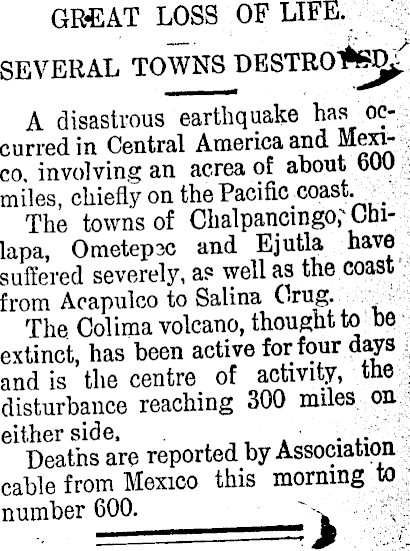 GREAT LOSS OF LIFE.

SEVERAL TOWNS DESTROYED.

A disastrous earthquake has occurred in Central America and Mexico, involving an acrea of about 600 miles, chiefly on the Pacific coast.

The towns of Chalpancingo, Chilapa, Ometepec and Ejutla have suffered severely, as well as the coast from Acapulco to Salina Crug.

The Colima volcano, thought to be extinct, has been active for four days and is the centre of activity, the disturbance reaching 300 miles on either side,

Deaths are reported by Association cable from Mexico this morning to number 600.